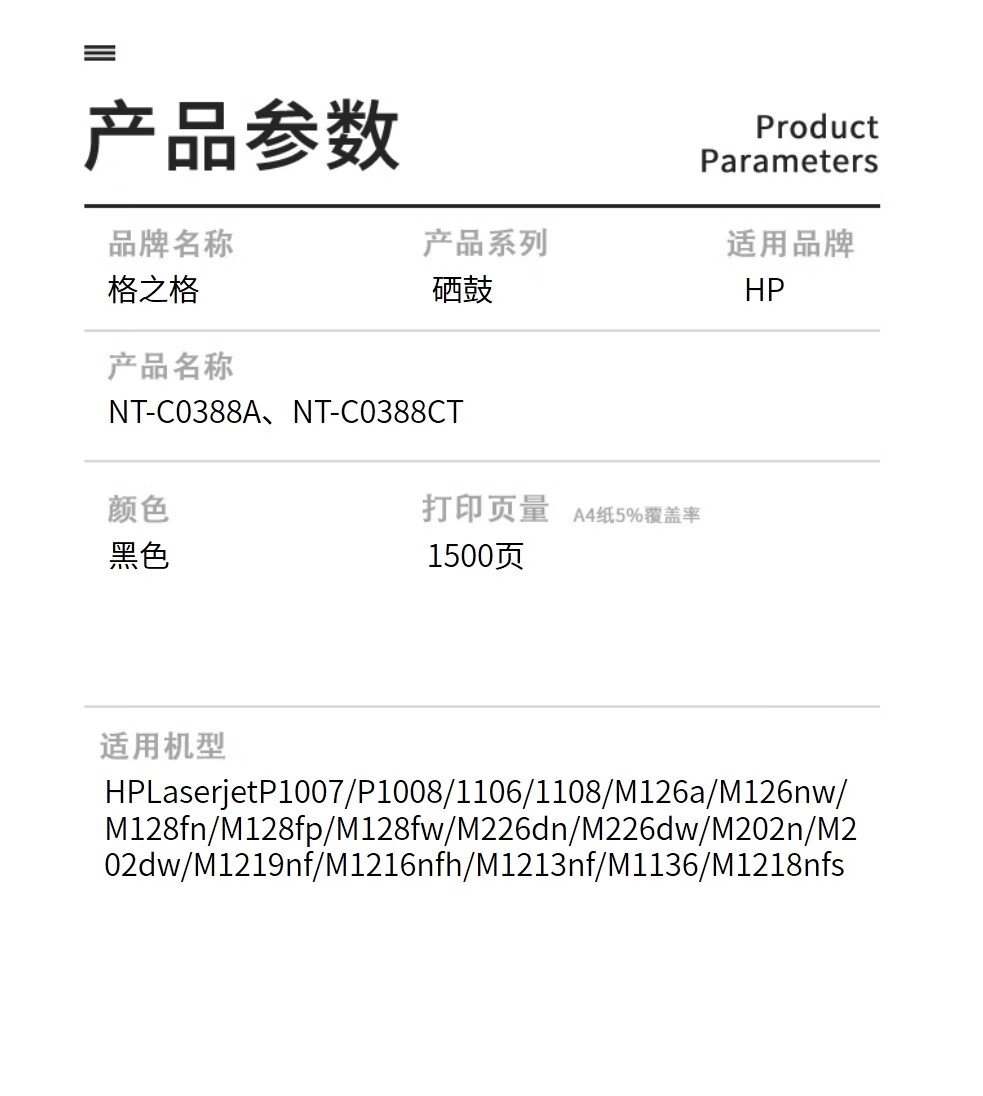 产品参数

Product
Parameters

品牌名称
格之格

产品系列
硒鼓

适用品牌
HP

产品名称
NT-C0388A、NT-C0388CT

颜色
黑色

打印页量 A4纸5%覆盖率
1500页

适用机型
HPLaserjetP1007/P1008/1106/1108/M126a/M126nw/M128fn/M128fp/M128fw/M226dn/M226dw/M202n/M202dw/M1219nf/M1216nfh/M1213nf/M1136/M1218nfs